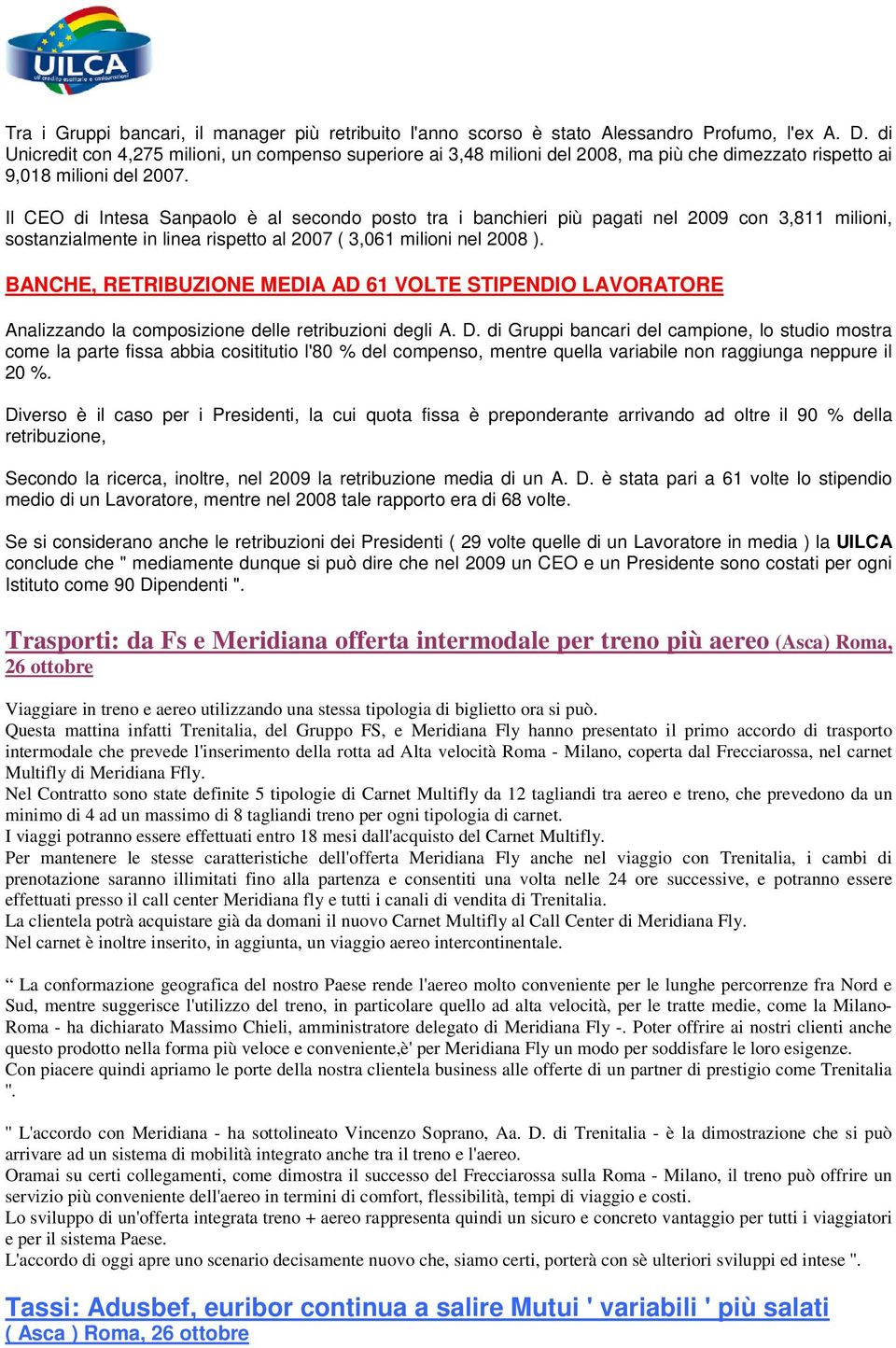 UILCA
uil credito esattorie e assicurazioni

Tra i Gruppi bancari, il manager più retribuito l'anno scorso è stato Alessandro Profumo, l'ex A. D. di Unicredit con 4,275 milioni, un compenso superiore ai 3,48 milioni del 2008, ma più che dimezzato rispetto ai 9,018 milioni del 2007.

Il CEO di Intesa Sanpaolo è al secondo posto tra i banchieri più pagati nel 2009 con 3,811 milioni, sostanzialmente in linea rispetto al 2007 ( 3,061 milioni nel 2008 ).

BANCHE, RETRIBUZIONE MEDIA AD 61 VOLTE STIPENDIO LAVORATORE

Analizzando la composizione delle retribuzioni degli A. D. di Gruppi bancari del campione, lo studio mostra come la parte fissa abbia cosititutio l'80 % del compenso, mentre quella variabile non raggiunga neppure il 20 %.

Diverso è il caso per i Presidenti, la cui quota fissa è preponderante arrivando ad oltre il 90 % della retribuzione,

Secondo la ricerca, inoltre, nel 2009 la retribuzione media di un A. D. è stata pari a 61 volte lo stipendio medio di un Lavoratore, mentre nel 2008 tale rapporto era di 68 volte.

Se si considerano anche le retribuzioni dei Presidenti ( 29 volte quelle di un Lavoratore in media ) la UILCA conclude che " mediamente dunque si può dire che nel 2009 un CEO e un Presidente sono costati per ogni Istituto come 90 Dipendenti ".

Trasporti: da Fs e Meridiana offerta intermodale per treno più aereo (Asca) Roma, 26 ottobre

Viaggiare in treno e aereo utilizzando una stessa tipologia di biglietto ora si può.
Questa mattina infatti Trenitalia, del Gruppo FS, e Meridiana Fly hanno presentato il primo accordo di trasporto intermodale che prevede l'inserimento della rotta ad Alta velocità Roma - Milano, coperta dal Frecciarossa, nel carnet Multifly di Meridiana Ffly.
Nel Contratto sono state definite 5 tipologie di Carnet Multifly da 12 tagliandi tra aereo e treno, che prevedono da un minimo di 4 ad un massimo di 8 tagliandi treno per ogni tipologia di carnet.
I viaggi potranno essere effettuati entro 18 mesi dall'acquisto del Carnet Multifly.
Per mantenere le stesse caratteristiche dell'offerta Meridiana Fly anche nel viaggio con Trenitalia, i cambi di prenotazione saranno illimitati fino alla partenza e consentiti una volta nelle 24 ore successive, e potranno essere effettuati presso il call center Meridiana fly e tutti i canali di vendita di Trenitalia.
La clientela potrà acquistare già da domani il nuovo Carnet Multifly al Call Center di Meridiana Fly.
Nel carnet è inoltre inserito, in aggiunta, un viaggio aereo intercontinentale.

“ La conformazione geografica del nostro Paese rende l'aereo molto conveniente per le lunghe percorrenze fra Nord e Sud, mentre suggerisce l'utilizzo del treno, in particolare quello ad alta velocità, per le tratte medie, come la Milano-Roma - ha dichiarato Massimo Chieli, amministratore delegato di Meridiana Fly -. Poter offrire ai nostri clienti anche questo prodotto nella forma più veloce e conveniente,è' per Meridiana Fly un modo per soddisfare le loro esigenze.
Con piacere quindi apriamo le porte della nostra clientela business alle offerte di un partner di prestigio come Trenitalia ".

" L'accordo con Meridiana - ha sottolineato Vincenzo Soprano, Aa. D. di Trenitalia - è la dimostrazione che si può arrivare ad un sistema di mobilità integrato anche tra il treno e l'aereo.
Oramai su certi collegamenti, come dimostra il successo del Frecciarossa sulla Roma - Milano, il treno può offrire un servizio più conveniente dell'aereo in termini di comfort, flessibilità, tempi di viaggio e costi.
Lo sviluppo di un'offerta integrata treno + aereo rappresenta quindi un sicuro e concreto vantaggio per tutti i viaggiatori e per il sistema Paese.
L'accordo di oggi apre uno scenario decisamente nuovo che, siamo certi, porterà con sè ulteriori sviluppi ed intese ".

Tassi: Adusbef, euribor continua a salire Mutui ' variabili ' più salati
( Asca ) Roma, 26 ottobre